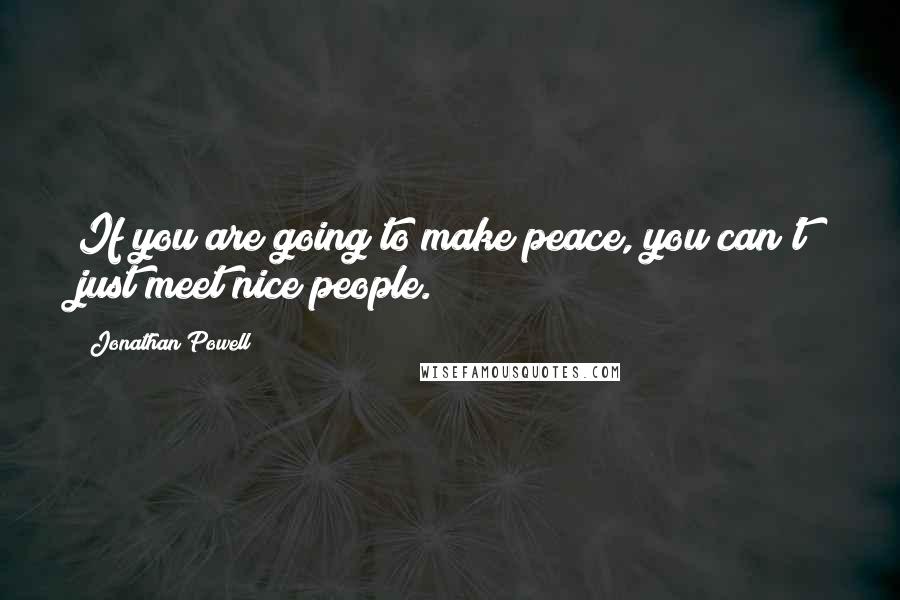 If you are going to make peace, you can't just meet nice people.

Jonathan Powell

WISEFAMOUSQUOTES.COM